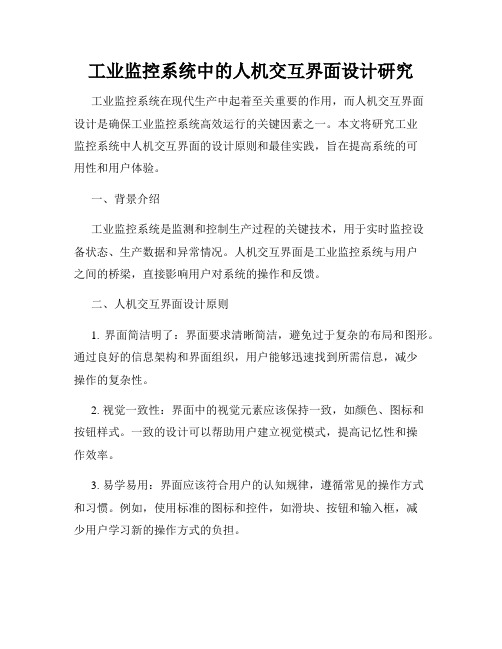 工业监控系统中的人机交互界面设计研究

工业监控系统在现代生产中起着至关重要的作用，而人机交互界面设计是确保工业监控系统高效运行的关键因素之一。本文将研究工业监控系统中人机交互界面的设计原则和最佳实践，旨在提高系统的可用性和用户体验。

一、背景介绍

工业监控系统是监测和控制生产过程的关键技术，用于实时监控设备状态、生产数据和异常情况。人机交互界面是工业监控系统与用户之间的桥梁，直接影响用户对系统的操作和反馈。

二、人机交互界面设计原则

1. 界面简洁明了：界面要求清晰简洁，避免过于复杂的布局和图形。通过良好的信息架构和界面组织，用户能够迅速找到所需信息，减少操作的复杂性。

2. 视觉一致性：界面中的视觉元素应该保持一致，如颜色、图标和按钮样式。一致的设计可以帮助用户建立视觉模式，提高记忆性和操作效率。

3. 易学易用：界面应该符合用户的认知规律，遵循常见的操作方式和习惯。例如，使用标准的图标和控件，如滑块、按钮和输入框，减少用户学习新的操作方式的负担。